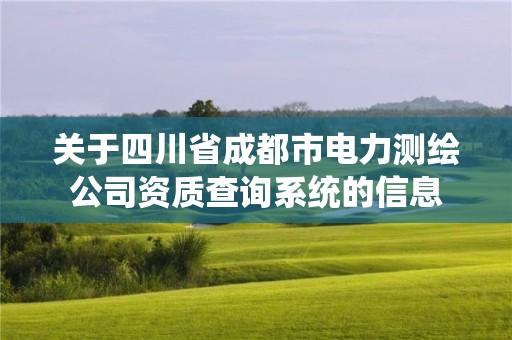 关于四川省成都市电力测绘公司资质查询系统的信息